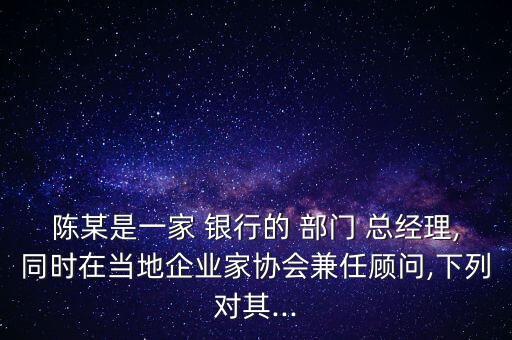 陈某是一家 银行的 部门 总经理,同时在当地企业家协会兼任顾问,下列对其...